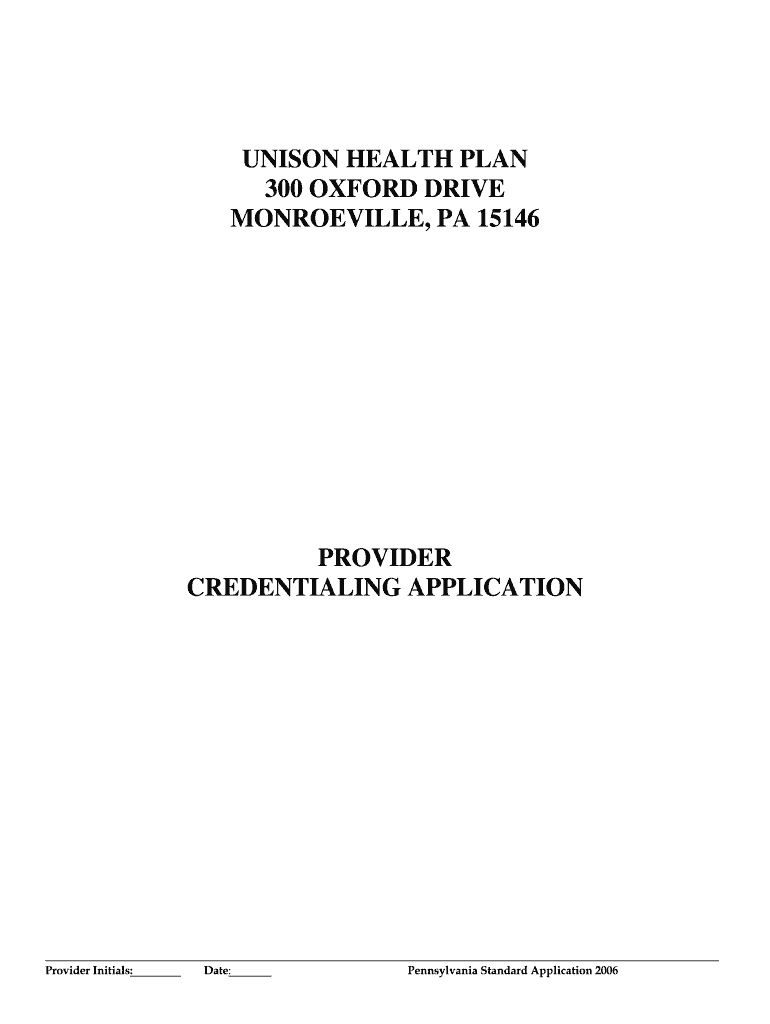 UNISON HEALTH PLAN
300 OXFORD DRIVE
MONROEVILLE, PA 15146

PROVIDER
CREDENTIALING APPLICATION

Provider Initials:________ Date:_______ Pennsylvania Standard Application 2006